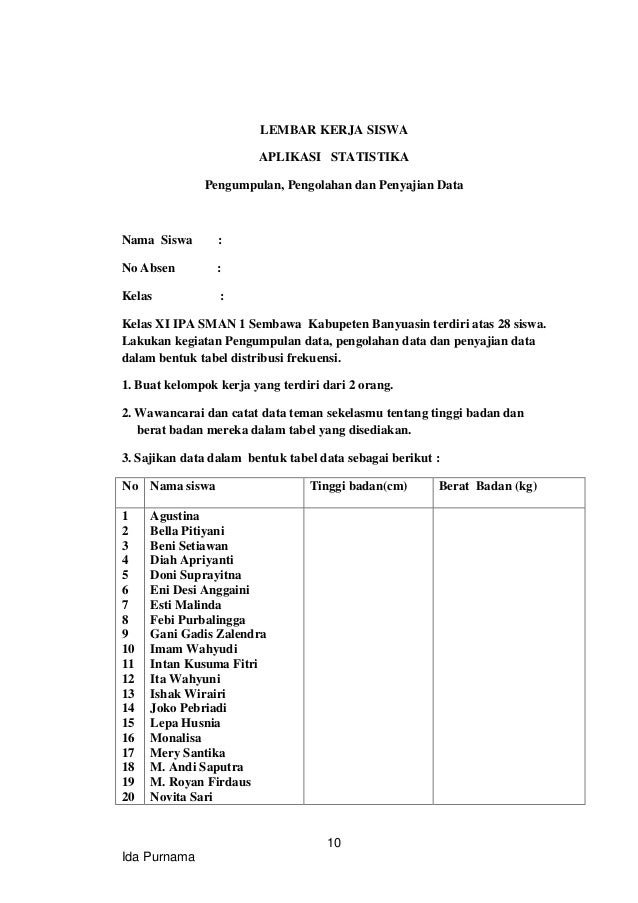 LEMBAR KERJA SISWA

APLIKASI STATISTIKA

Pengumpulan, Pengolahan dan Penyajian Data

Nama Siswa :

No Absen :

Kelas :

Kelas XI IPA SMAN 1 Sembawa Kabupeten Banyuasin terdiri atas 28 siswa. Lakukan kegiatan Pengumpulan data, pengolahan data dan penyajian data dalam bentuk tabel distribusi frekuensi.

1. Buat kelompok kerja yang terdiri dari 2 orang.

2. Wawancarai dan catat data teman sekelasmu tentang tinggi badan dan berat badan mereka dalam tabel yang disediakan.

3. Sajikan data dalam bentuk tabel data sebagai berikut :

| No | Nama siswa | Tinggi badan(cm) | Berat Badan (kg) |
|---|---|---|---|
| 1 | Agustina | | |
| 2 | Bella Pitiyani | | |
| 3 | Beni Setiawan | | |
| 4 | Diah Apriyanti | | |
| 5 | Doni Suprayitna | | |
| 6 | Eni Desi Anggaini | | |
| 7 | Esti Malinda | | |
| 8 | Febi Purbalingga | | |
| 9 | Gani Gadis Zalendra | | |
| 10 | Imam Wahyudi | | |
| 11 | Intan Kusuma Fitri | | |
| 12 | Ita Wahyuni | | |
| 13 | Ishak Wirairi | | |
| 14 | Joko Pebriadi | | |
| 15 | Lepa Husnia | | |
| 16 | Monalisa | | |
| 17 | Mery Santika | | |
| 18 | M. Andi Saputra | | |
| 19 | M. Royan Firdaus | | |
| 20 | Novita Sari | | |

10

Ida Purnama